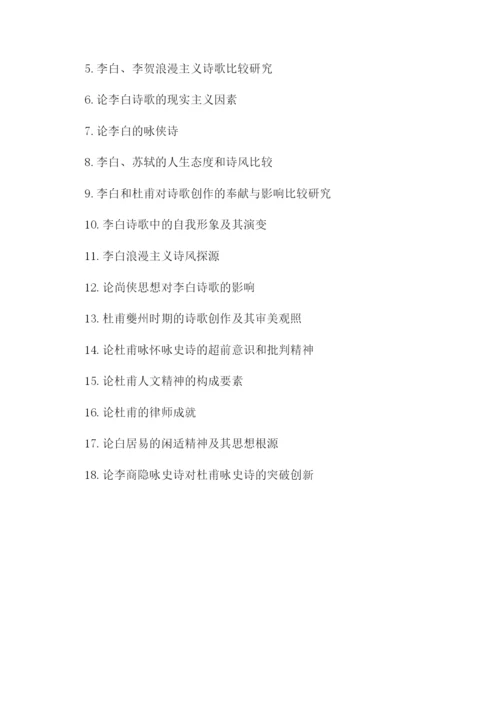 5. 李白、李贺浪漫主义诗歌比较研究

6. 论李白诗歌的现实主义因素

7. 论李白的咏侠诗

8. 李白、苏轼的人生态度和诗风比较

9. 李白和杜甫对诗歌创作的奉献与影响比较研究

10. 李白诗歌中的自我形象及其演变

11. 李白浪漫主义诗风探源

12. 论尚侠思想对李白诗歌的影响

13. 杜甫夔州时期的诗歌创作及其审美观照

14. 论杜甫咏怀咏史诗的超前意识和批判精神

15. 论杜甫人文精神的构成要素

16. 论杜甫的律师成就

17. 论白居易的闲适精神及其思想根源

18. 论李商隐咏史诗对杜甫咏史诗的突破创新